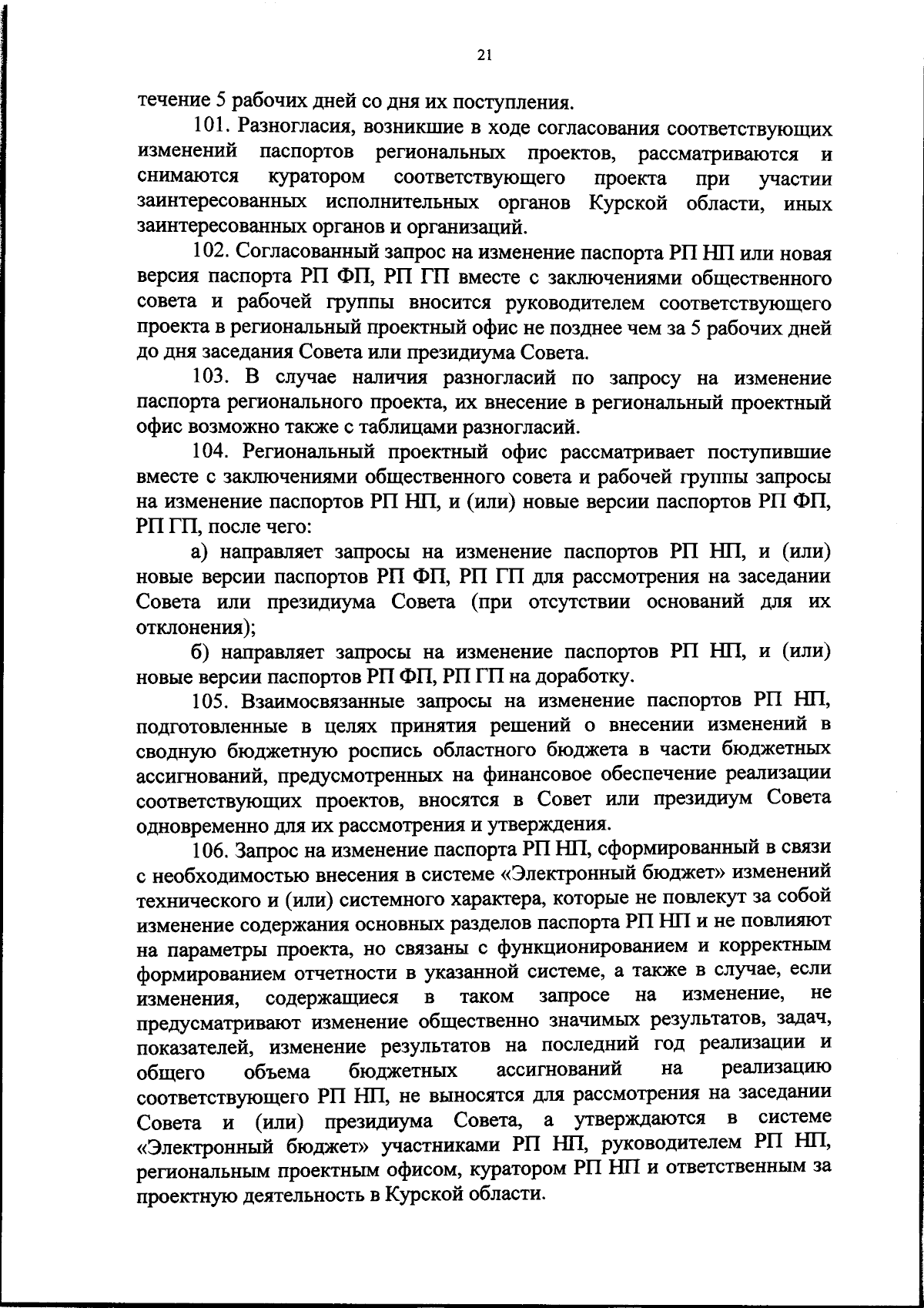 21

течение 5 рабочих дней со дня их поступления.

101. Разногласия, возникшие в ходе согласования соответствующих изменений паспортов региональных проектов, рассматриваются и снимаются куратором соответствующего проекта при участии заинтересованных исполнительных органов Курской области, иных заинтересованных органов и организаций.

102. Согласованный запрос на изменение паспорта РП НП или новая версия паспорта РП ФП, РП ГП вместе с заключениями общественного совета и рабочей группы вносится руководителем соответствующего проекта в региональный проектный офис не позднее чем за 5 рабочих дней до дня заседания Совета или президиума Совета.

103. В случае наличия разногласий по запросу на изменение паспорта регионального проекта, их внесение в региональный проектный офис возможно также с таблицами разногласий.

104. Региональный проектный офис рассматривает поступившие вместе с заключениями общественного совета и рабочей группы запросы на изменение паспортов РП НП, и (или) новые версии паспортов РП ФП, РП ГП, после чего:

а) направляет запросы на изменение паспортов РП НП, и (или) новые версии паспортов РП ФП, РП ГП для рассмотрения на заседании Совета или президиума Совета (при отсутствии оснований для их отклонения);

б) направляет запросы на изменение паспортов РП НП, и (или) новые версии паспортов РП ФП, РП ГП на доработку.

105. Взаимосвязанные запросы на изменение паспортов РП НП, подготовленные в целях принятия решений о внесении изменений в сводную бюджетную роспись областного бюджета в части бюджетных ассигнований, предусмотренных на финансовое обеспечение реализации соответствующих проектов, вносятся в Совет или президиум Совета одновременно для их рассмотрения и утверждения.

106. Запрос на изменение паспорта РП НП, сформированный в связи с необходимостью внесения в системе «Электронный бюджет» изменений технического и (или) системного характера, которые не повлекут за собой изменение содержания основных разделов паспорта РП НП и не повлияют на параметры проекта, но связаны с функционированием и корректным формированием отчетности в указанной системе, а также в случае, если изменения, содержащиеся в таком запросе на изменение, не предусматривают изменение общественно значимых результатов, задач, показателей, изменение результатов на последний год реализации и общего объема бюджетных ассигнований на реализацию соответствующего РП НП, не выносятся для рассмотрения на заседании Совета и (или) президиума Совета, а утверждаются в системе «Электронный бюджет» участниками РП НП, руководителем РП НП, региональным проектным офисом, куратором РП НП и ответственным за проектную деятельность в Курской области.